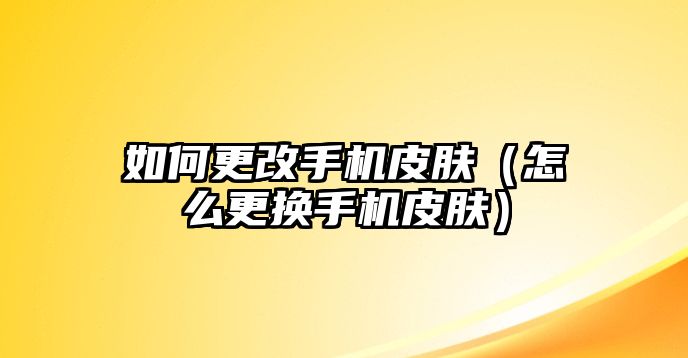 如何更改手机皮肤（怎么更换手机皮肤）